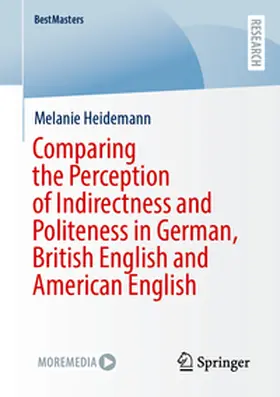 BestMasters

RESEARCH

Melanie Heidemann

Comparing the Perception of Indirectness and Politeness in German, British English and American English

MOREMEDIA

Springer